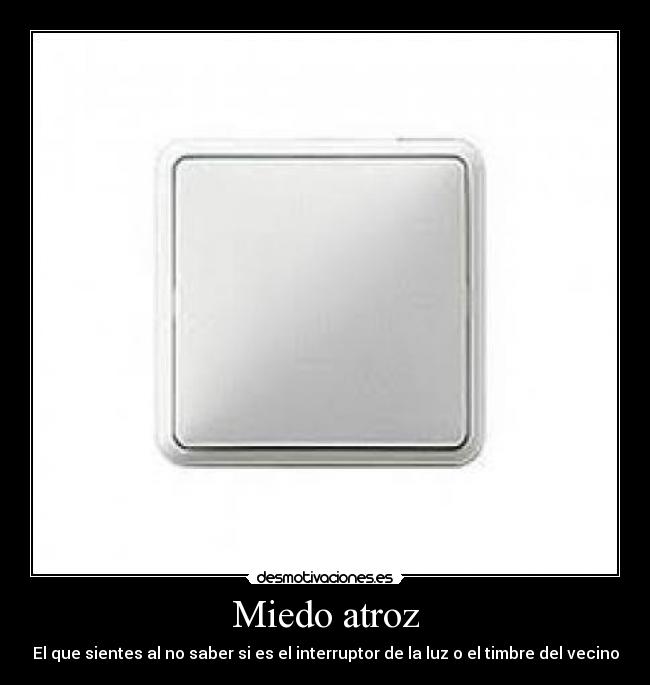 desmotivaciones.es

Miedo atroz

El que sientes al no saber si es el interruptor de la luz o el timbre del vecino